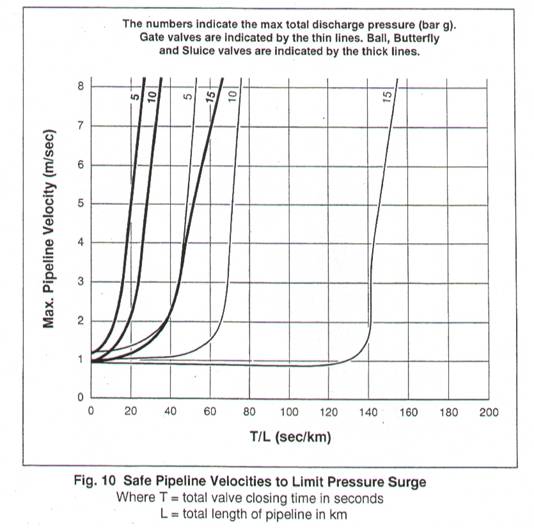 The numbers indicate the max total discharge pressure (bar g). Gate valves are indicated by the thin lines. Ball, Butterfly and Sluice valves are indicated by the thick lines.

Max. Pipeline Velocity (m/sec)

8
7
6
5
4
3
2
1
0

5
10
5
15
10
15

0 20 40 60 80 100 120 140 160 180 200

T/L (sec/km)

Fig. 10 Safe Pipeline Velocities to Limit Pressure Surge
Where T = total valve closing time in seconds
L = total length of pipeline in km